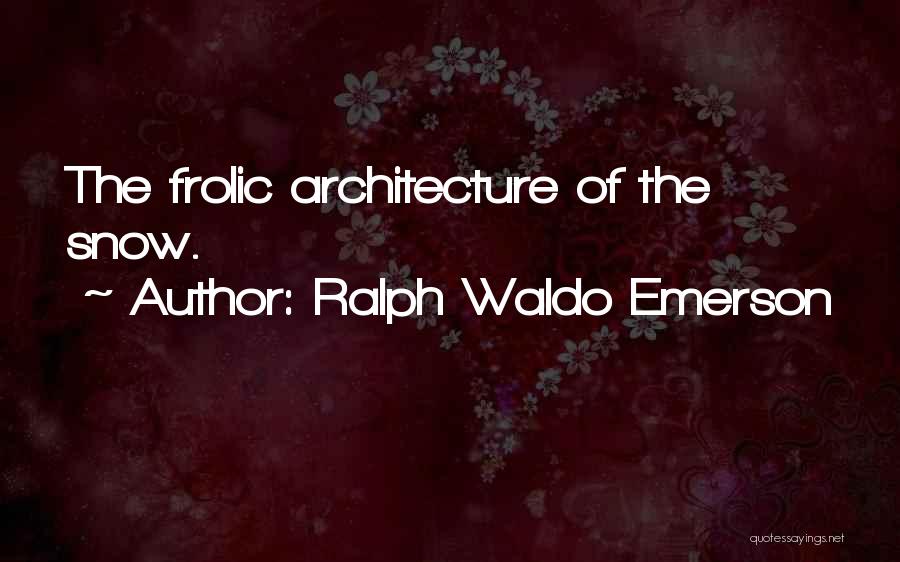 The frolic architecture of the snow.

~ Author: Ralph Waldo Emerson

quotessayings.net